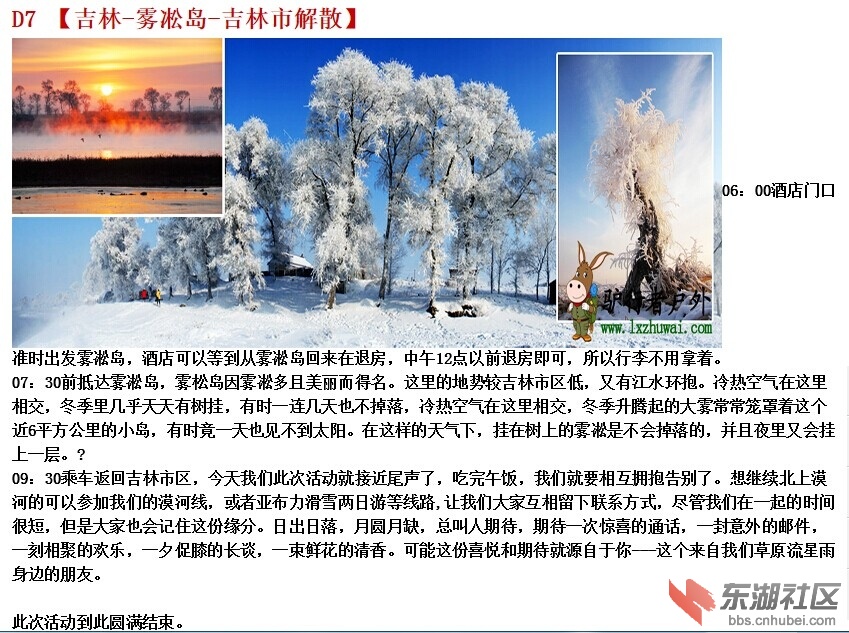 D7 【吉林-雾凇岛-吉林市解散】

驴行者户外
www.lxzhuwai.com

06：00酒店门口准时出发雾凇岛，酒店可以等到从雾凇岛回来在退房，中午12点以前退房即可，所以行李不用拿着。

07：30前抵达雾凇岛，雾松岛因雾凇多且美丽而得名。这里的地势较吉林市区低，又有江水环抱。冷热空气在这里相交，冬季里几乎天天有树挂，有时一连几天也不掉落，冷热空气在这里相交，冬季升腾起的大雾常常笼罩着这个近6平方公里的小岛，有时竟一天也见不到太阳。在这样的天气下，挂在树上的雾凇是不会掉落的，并且夜里又会挂上一层。？

09：30乘车返回吉林市区，今天我们此次活动就接近尾声了，吃完午饭，我们就要相互拥抱告别了。想继续北上漠河的可以参加我们的漠河线，或者亚布力滑雪两日游等线路，让我们大家互相留下联系方式，尽管我们在一起的时间很短，但是大家也会记住这份缘分。日出日落，月圆月缺，总叫人期待，期待一次惊喜的通话，一封意外的邮件，一刻相聚的欢乐，一夕促膝的长谈，一束鲜花的清香。可能这份喜悦和期待就源自于你——这个来自我们草原流星雨身边的朋友。

此次活动到此圆满结束。

东湖社区
bbs.cnhubei.com